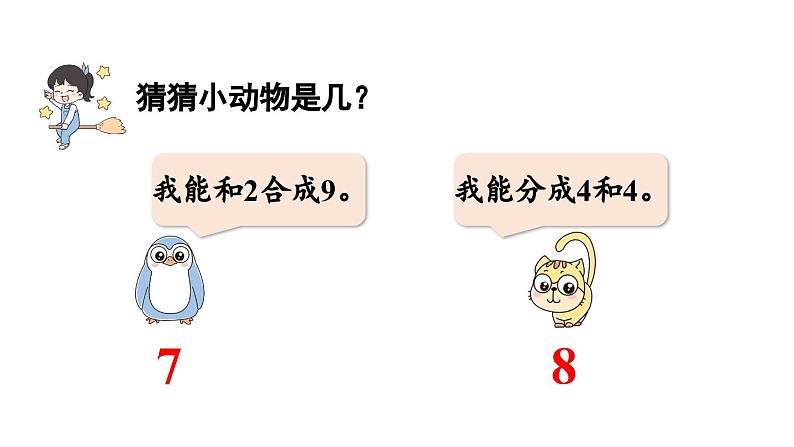 猜猜小动物是几？

我能和2合成9。

我能分成4和4。

7

8